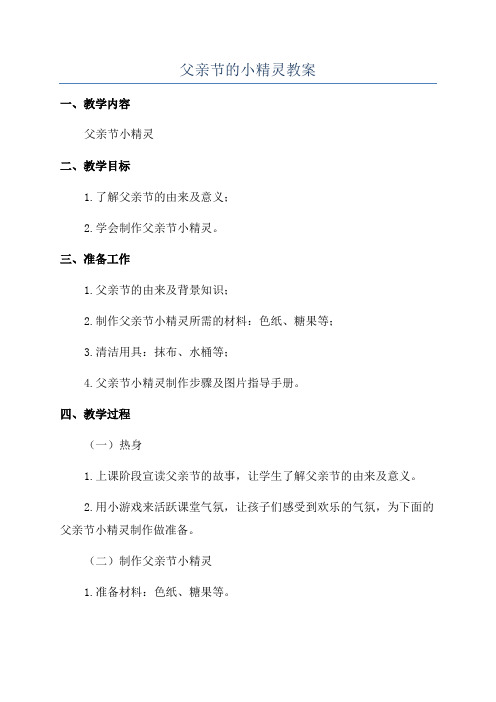 父亲节的小精灵教案

一、教学内容

父亲节小精灵

二、教学目标

1. 了解父亲节的由来及意义；

2. 学会制作父亲节小精灵。

三、准备工作

1. 父亲节的由来及背景知识；

2. 制作父亲节小精灵所需的材料：色纸、糖果等；

3. 清洁用具：抹布、水桶等；

4. 父亲节小精灵制作步骤及图片指导手册。

四、教学过程

（一）热身

1. 上课阶段宣读父亲节的故事，让学生了解父亲节的由来及意义。

2. 用小游戏来活跃课堂气氛，让孩子们感受到欢乐的气氛，为下面的父亲节小精灵制作做准备。

（二）制作父亲节小精灵

1. 准备材料：色纸、糖果等。